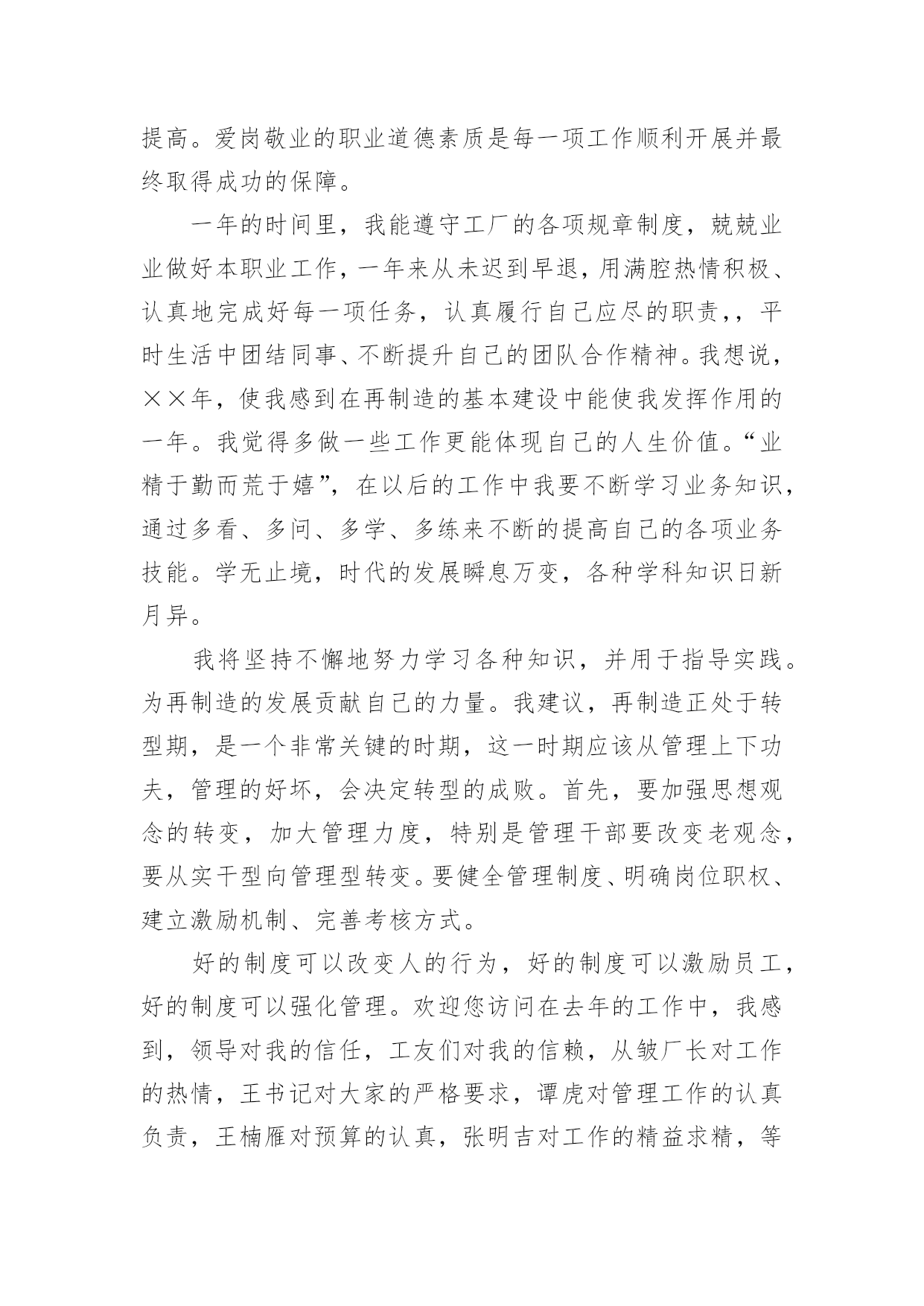 提高。爱岗敬业的职业道德素质是每一项工作顺利开展并最终取得成功的保障。

一年的时间里，我能遵守工厂的各项规章制度，兢兢业业做好本职业工作，一年来从未迟到早退，用满腔热情积极、认真地完成好每一项任务，认真履行自己应尽的职责,，平时生活中团结同事、不断提升自己的团队合作精神。我想说，××年，使我感到在再制造的基本建设中能使我发挥作用的一年。我觉得多做一些工作更能体现自己的人生价值。“业精于勤而荒于嬉”，在以后的工作中我要不断学习业务知识，通过多看、多问、多学、多练来不断的提高自己的各项业务技能。学无止境，时代的发展瞬息万变，各种学科知识日新月异。

我将坚持不懈地努力学习各种知识，并用于指导实践。为再制造的发展贡献自己的力量。我建议，再制造正处于转型期，是一个非常关键的时期，这一时期应该从管理上下功夫，管理的好坏，会决定转型的成败。首先，要加强思想观念的转变，加大管理力度，特别是管理干部要改变老观念，要从实干型向管理型转变。要健全管理制度、明确岗位职权、建立激励机制、完善考核方式。

好的制度可以改变人的行为，好的制度可以激励员工，好的制度可以强化管理。欢迎您访问在去年的工作中，我感到，领导对我的信任，工友们对我的信赖，从皱厂长对工作的热情，王书记对大家的严格要求，谭虎对管理工作的认真负责，王楠雁对预算的认真，张明吉对工作的精益求精，等